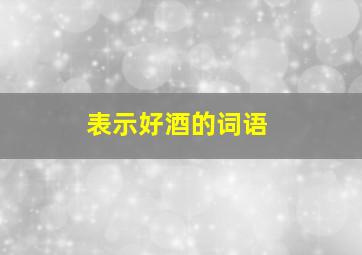 表示好酒的词语